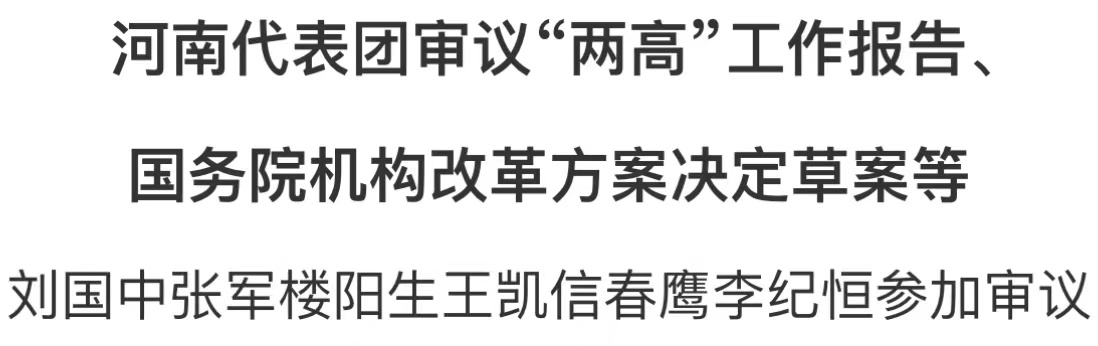 河南代表团审议“两高”工作报告、

国务院机构改革方案决定草案等

刘国中张军楼阳生王凯信春鹰李纪恒参加审议